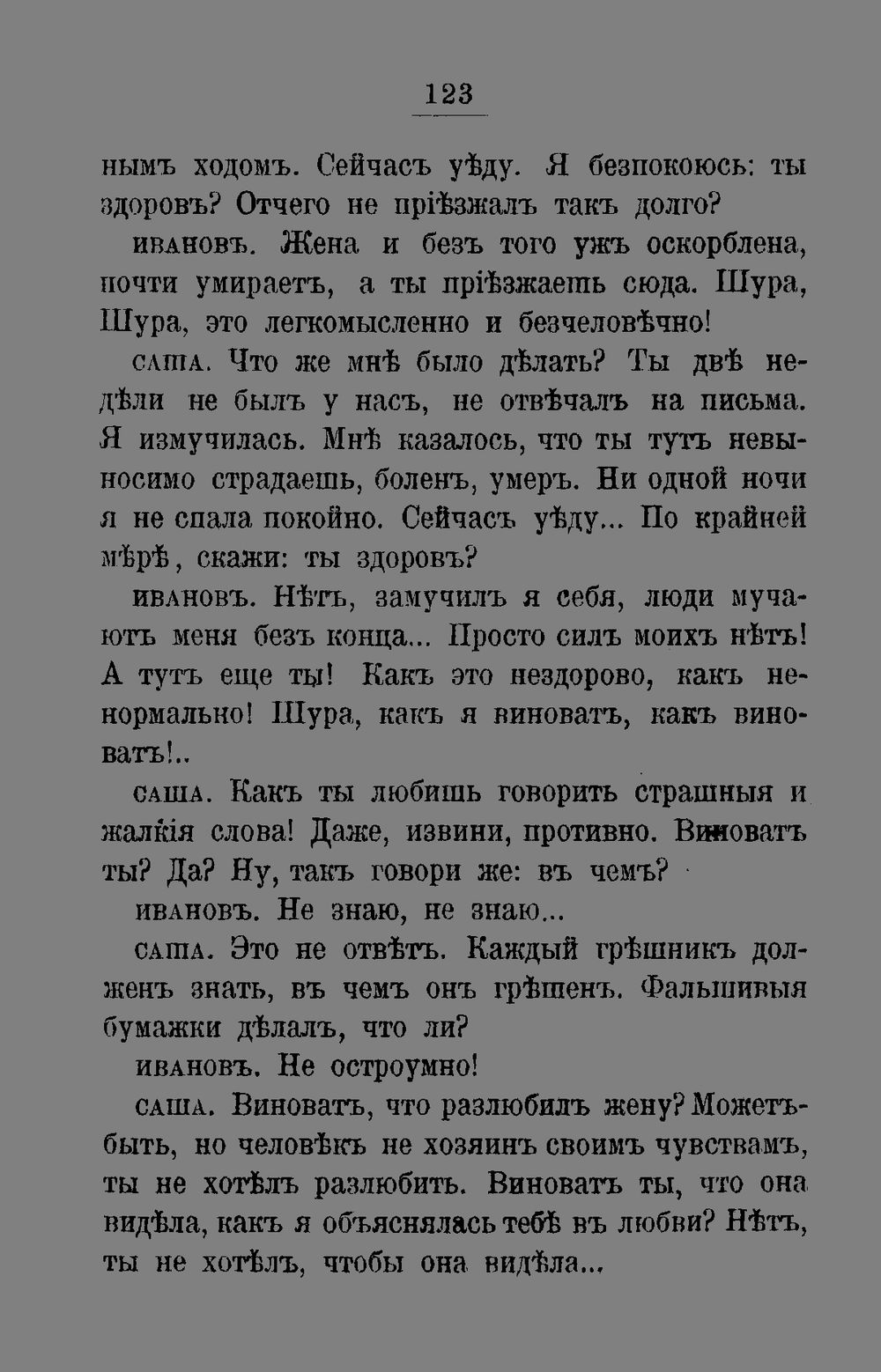 123

нымъ ходомъ. Сейчасъ уѣду. Я безпокоюсь: ты здоровъ? Отчего не пріѣзжалъ такъ долго?

ивановъ. Жена и безъ того ужъ оскорблена, почти умираетъ, а ты пріѣзжаешь сюда. Шура, Шура, это легкомысленно и безчеловѣчно!

саша. Что же мнѣ было дѣлать? Ты двѣ недѣли не былъ у насъ, не отвѣчалъ на письма. Я измучилась. Мнѣ казалось, что ты тутъ невыносимо страдаешь, боленъ, умеръ. Ни одной ночи я не спала покойно. Сейчасъ уѣду... По крайней мѣрѣ, скажи: ты здоровъ?

ивановъ. Нѣтъ, замучилъ я себя, люди мучаютъ меня безъ конца... Просто силъ моихъ нѣтъ! А тутъ еще ты! Какъ это нездорово, какъ ненормально! Шура, какъ я виноватъ, какъ виноватъ!..

саша. Какъ ты любишь говорить страшныя и жалкія слова! Даже, извини, противно. Виноватъ ты? Да? Ну, такъ говори же: въ чемъ?

ивановъ. Не знаю, не знаю...

саша. Это не отвѣтъ. Каждый грѣшникъ долженъ знать, въ чемъ онъ грѣшенъ. Фальшивыя бумажки дѣлалъ, что ли?

ивановъ. Не остроумно!

саша. Виноватъ, что разлюбилъ жену? Можетъ-быть, но человѣкъ не хозяинъ своимъ чувствамъ, ты не хотѣлъ разлюбить. Виноватъ ты, что она видѣла, какъ я объяснялась тебѣ въ любви? Нѣтъ, ты не хотѣлъ, чтобы она видѣла...